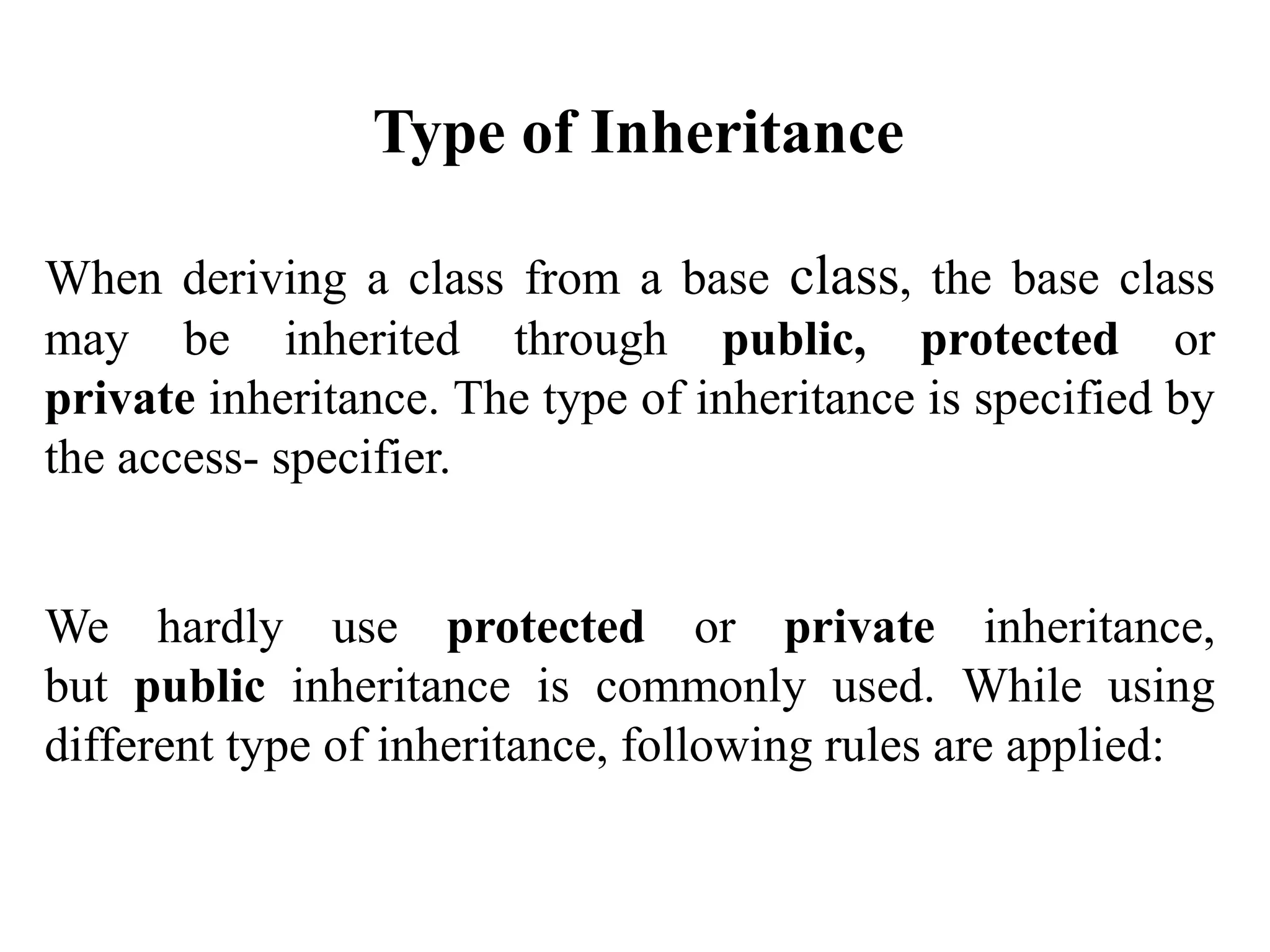 Type of Inheritance

When deriving a class from a base class, the base class may be inherited through public, protected or private inheritance. The type of inheritance is specified by the access- specifier.

We hardly use protected or private inheritance, but public inheritance is commonly used. While using different type of inheritance, following rules are applied: